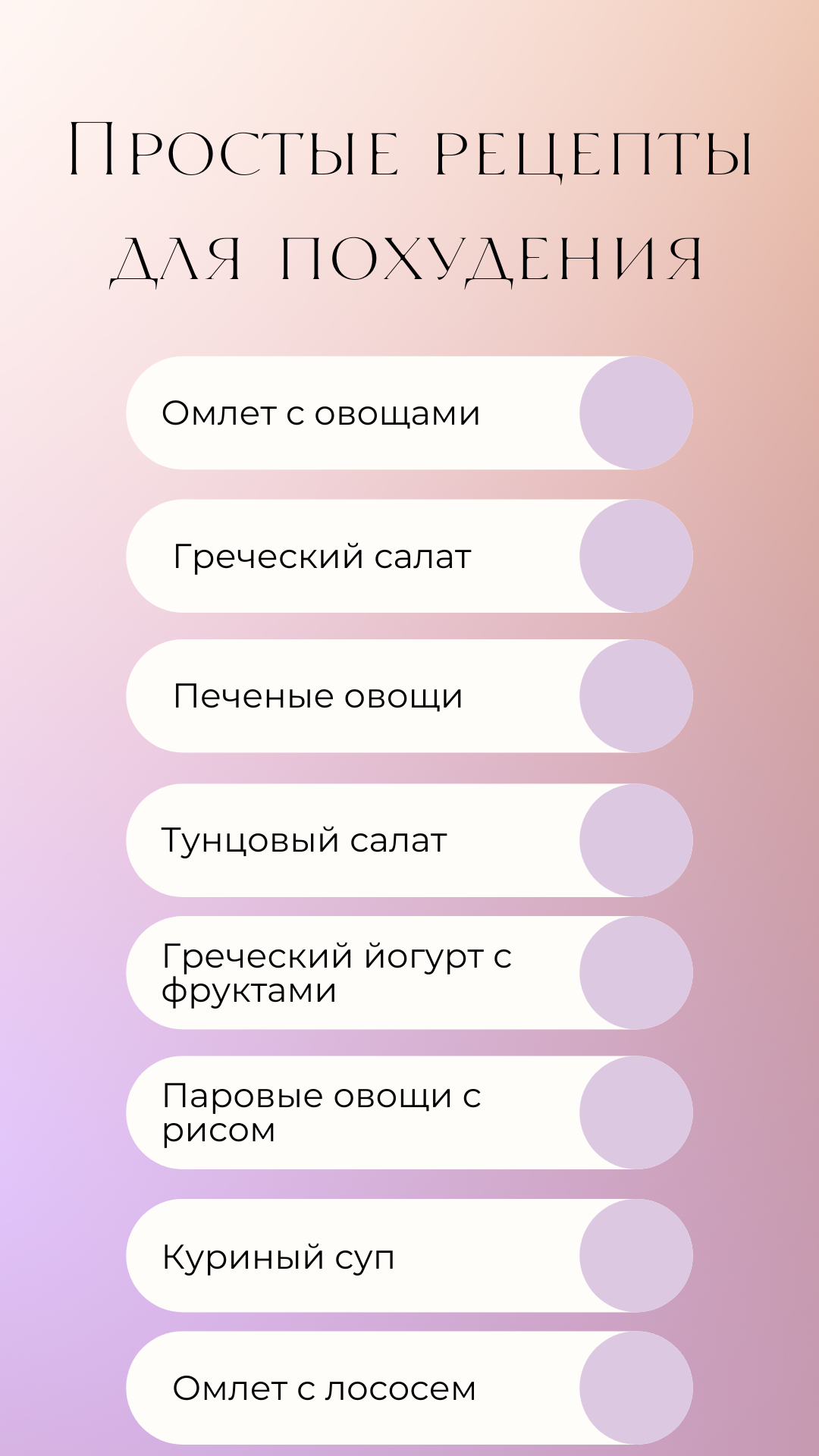 Простые рецепты для похудения

Омлет с овощами

Греческий салат

Печеные овощи

Тунцовый салат

Греческий йогурт с фруктами

Паровые овощи с рисом

Куриный суп

Омлет с лососем